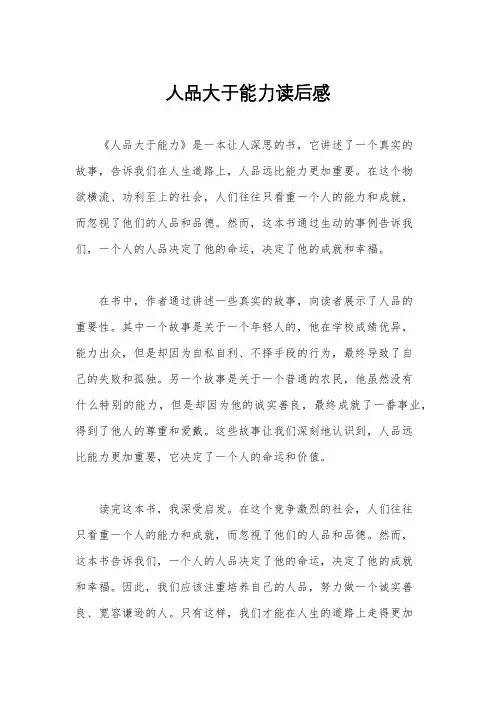 人品大于能力读后感

《人品大于能力》是一本让人深思的书，它讲述了一个真实的故事，告诉我们在人生道路上，人品远比能力更加重要。在这个物欲横流、功利至上的社会，人们往往只看重一个人的能力和成就，而忽视了他们的人品和品德。然而，这本书通过生动的事例告诉我们，一个人的人品决定了他的命运，决定了他的成就和幸福。

在书中，作者通过讲述一些真实的故事，向读者展示了人品的重要性。其中一个故事是关于一个年轻人的，他在学校成绩优异，能力出众，但是却因为自私自利、不择手段的行为，最终导致了自己的失败和孤独。另一个故事是关于一个普通的农民，他虽然没有什么特别的能力，但是却因为他的诚实善良，最终成就了一番事业，得到了他人的尊重和爱戴。这些故事让我们深刻地认识到，人品远比能力更加重要，它决定了一个人的命运和价值。

读完这本书，我深受启发。在这个竞争激烈的社会，人们往往只看重一个人的能力和成就，而忽视了他们的人品和品德。然而，这本书告诉我们，一个人的人品决定了他的命运，决定了他的成就和幸福。因此，我们应该注重培养自己的人品，努力做一个诚实善良、宽容谦逊的人。只有这样，我们才能在人生的道路上走得更加